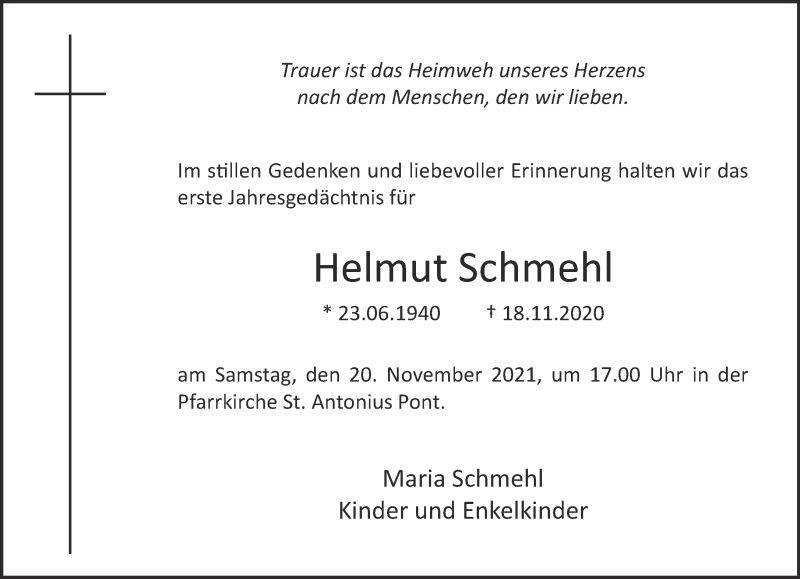 Trauer ist das Heimweh unseres Herzens
nach dem Menschen, den wir lieben.

Im stillen Gedenken und liebevoller Erinnerung halten wir das erste Jahresgedächtnis für

Helmut Schmehl

* 23.06.1940   † 18.11.2020

am Samstag, den 20. November 2021, um 17.00 Uhr in der Pfarrkirche St. Antonius Pont.

Maria Schmehl
Kinder und Enkelkinder